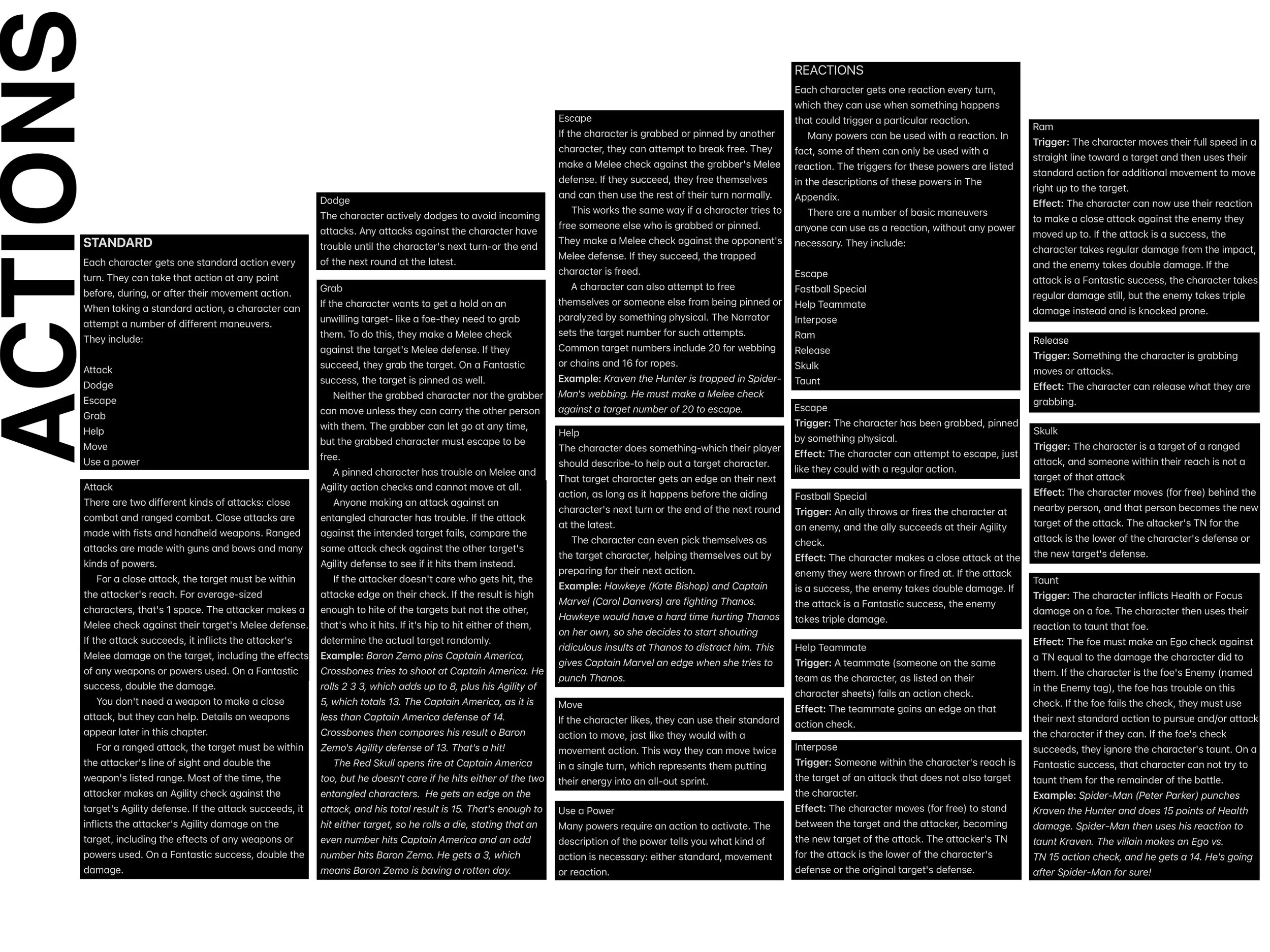 ACTIONS

STANDARD
Each character gets one standard action every turn. They can take that action at any point before, during, or after their movement action. When taking a standard action, a character can attempt a number of different maneuvers. They include:

Attack
Dodge
Escape
Grab
Help
Move
Use a power

Attack
There are two different kinds of attacks: close combat and ranged combat. Close attacks are made with fists and handheld weapons. Ranged attacks are made with guns and bows and many kinds of powers.

For a close attack, the target must be within the attacker's reach. For average-sized characters, that's 1 space. The attacker makes a Melee check against their target's Melee defense. If the attack succeeds, it inflicts the attacker's Melee damage on the target, including the effects of any weapons or powers used. On a Fantastic success, double the damage.

You don't need a weapon to make a close attack, but they can help. Details on weapons appear later in this chapter.

For a ranged attack, the target must be within the attacker's line of sight and double the weapon's listed range. Most of the time, the attacker makes an Agility check against the target's Agility defense. If the attack succeeds, it inflicts the attacker's Agility damage on the target, including the effects of any weapons or powers used. On a Fantastic success, double the damage.

Dodge
The character actively dodges to avoid incoming attacks. Any attacks against the character have trouble until the character's next turn-or the end of the next round at the latest.

Grab
If the character wants to get a hold on an unwilling target- like a foe-they need to grab them. To do this, they make a Melee check against the target's Melee defense. If they succeed, they grab the target. On a Fantastic success, the target is pinned as well.

Neither the grabbed character nor the grabber can move unless they can carry the other person with them. The grabber can let go at any time, but the grabbed character must escape to be free.

A pinned character has trouble on Melee and Agility action checks and cannot move at all.

Anyone making an attack against an entangled character has trouble. If the attack against the intended target fails, compare the same attack check against the other target's Agility defense to see if it hits them instead.

If the attacker doesn't care who gets hit, the attacke edge on their check. If the result is high enough to hite of the targets but not the other, that's who it hits. If it's hip to hit either of them, determine the actual target randomly.

Example: Baron Zemo pins Captain America, Crossbones tries to shoot at Captain America. He rolls 2 3 3, which adds up to 8, plus his Agility of 5, which totals 13. The Captain America, as it is less than Captain America defense of 14. Crossbones then compares his result o Baron Zemo's Agility defense of 13. That's a hit!

The Red Skull opens fire at Captain America too, but he doesn't care if he hits either of the two entangled characters. He gets an edge on the attack, and his total result is 15. That's enough to hit either target, so he rolls a die, stating that an even number hits Captain America and an odd number hits Baron Zemo. He gets a 3, which means Baron Zemo is baving a rotten day.

Escape
If the character is grabbed or pinned by another character, they can attempt to break free. They make a Melee check against the grabber's Melee defense. If they succeed, they free themselves and can then use the rest of their turn normally.

This works the same way if a character tries to free someone else who is grabbed or pinned. They make a Melee check against the opponent's Melee defense. If they succeed, the trapped character is freed.

A character can also attempt to free themselves or someone else from being pinned or paralyzed by something physical. The Narrator sets the target number for such attempts. Common target numbers include 20 for webbing or chains and 16 for ropes.

Example: Kraven the Hunter is trapped in Spider-Man's webbing. He must make a Melee check against a target number of 20 to escape.

Help
The character does something-which their player should describe-to help out a target character. That target character gets an edge on their next action, as long as it happens before the aiding character's next turn or the end of the next round at the latest.

The character can even pick themselves as the target character, helping themselves out by preparing for their next action.

Example: Hawkeye (Kate Bishop) and Captain Marvel (Carol Danvers) are fighting Thanos. Hawkeye would have a hard time hurting Thanos on her own, so she decides to start shouting ridiculous insults at Thanos to distract him. This gives Captain Marvel an edge when she tries to punch Thanos.

Move
If the character likes, they can use their standard action to move, just like they would with a movement action. This way they can move twice in a single turn, which represents them putting their energy into an all-out sprint.

Use a Power
Many powers require an action to activate. The description of the power tells you what kind of action is necessary: either standard, movement or reaction.

REACTIONS
Each character gets one reaction every turn, which they can use when something happens that could trigger a particular reaction.

Many powers can be used with a reaction. In fact, some of them can only be used with a reaction. The triggers for these powers are listed in the descriptions of these powers in The Appendix.

There are a number of basic maneuvers anyone can use as a reaction, without any power necessary. They include:

Escape
Fastball Special
Help Teammate
Interpose
Ram
Release
Skulk
Taunt

Escape
Trigger: The character has been grabbed, pinned by something physical.
Effect: The character can attempt to escape, just like they could with a regular action.

Fastball Special
Trigger: An ally throws or fires the character at an enemy, and the ally succeeds at their Agility check.
Effect: The character makes a close attack at the enemy they were thrown or fired at. If the attack is a success, the enemy takes double damage. If the attack is a Fantastic success, the enemy takes triple damage.

Help Teammate
Trigger: A teammate (someone on the same team as the character, as listed on their character sheets) fails an action check.
Effect: The teammate gains an edge on that action check.

Interpose
Trigger: Someone within the character's reach is the target of an attack that does not also target the character.
Effect: The character moves (for free) to stand between the target and the attacker, becoming the new target of the attack. The attacker's TN for the attack is the lower of the character's defense or the original target's defense.

Ram
Trigger: The character moves their full speed in a straight line toward a target and then uses their standard action for additional movement to move right up to the target.
Effect: The character can now use their reaction to make a close attack against the enemy they moved up to. If the attack is a success, the character takes regular damage from the impact, and the enemy takes double damage. If the attack is a Fantastic success, the character takes regular damage still, but the enemy takes triple damage instead and is knocked prone.

Release
Trigger: Something the character is grabbing moves or attacks.
Effect: The character can release what they are grabbing.

Skulk
Trigger: The character is a target of a ranged attack, and someone within their reach is not a target of that attack
Effect: The character moves (for free) behind the nearby person, and that person becomes the new target of the attack. The altacker's TN for the attack is the lower of the character's defense or the new target's defense.

Taunt
Trigger: The character inflicts Health or Focus damage on a foe. The character then uses their reaction to taunt that foe.
Effect: The foe must make an Ego check against a TN equal to the damage the character did to them. If the character is the foe's Enemy (named in the Enemy tag), the foe has trouble on this check. If the foe fails the check, they must use their next standard action to pursue and/or attack the character if they can. If the foe's check succeeds, they ignore the character's taunt. On a Fantastic success, that character can not try to taunt them for the remainder of the battle.
Example: Spider-Man (Peter Parker) punches Kraven the Hunter and does 15 points of Health damage. Spider-Man then uses his reaction to taunt Kraven. The villain makes an Ego vs. TN 15 action check, and he gets a 14. He's going after Spider-Man for sure!